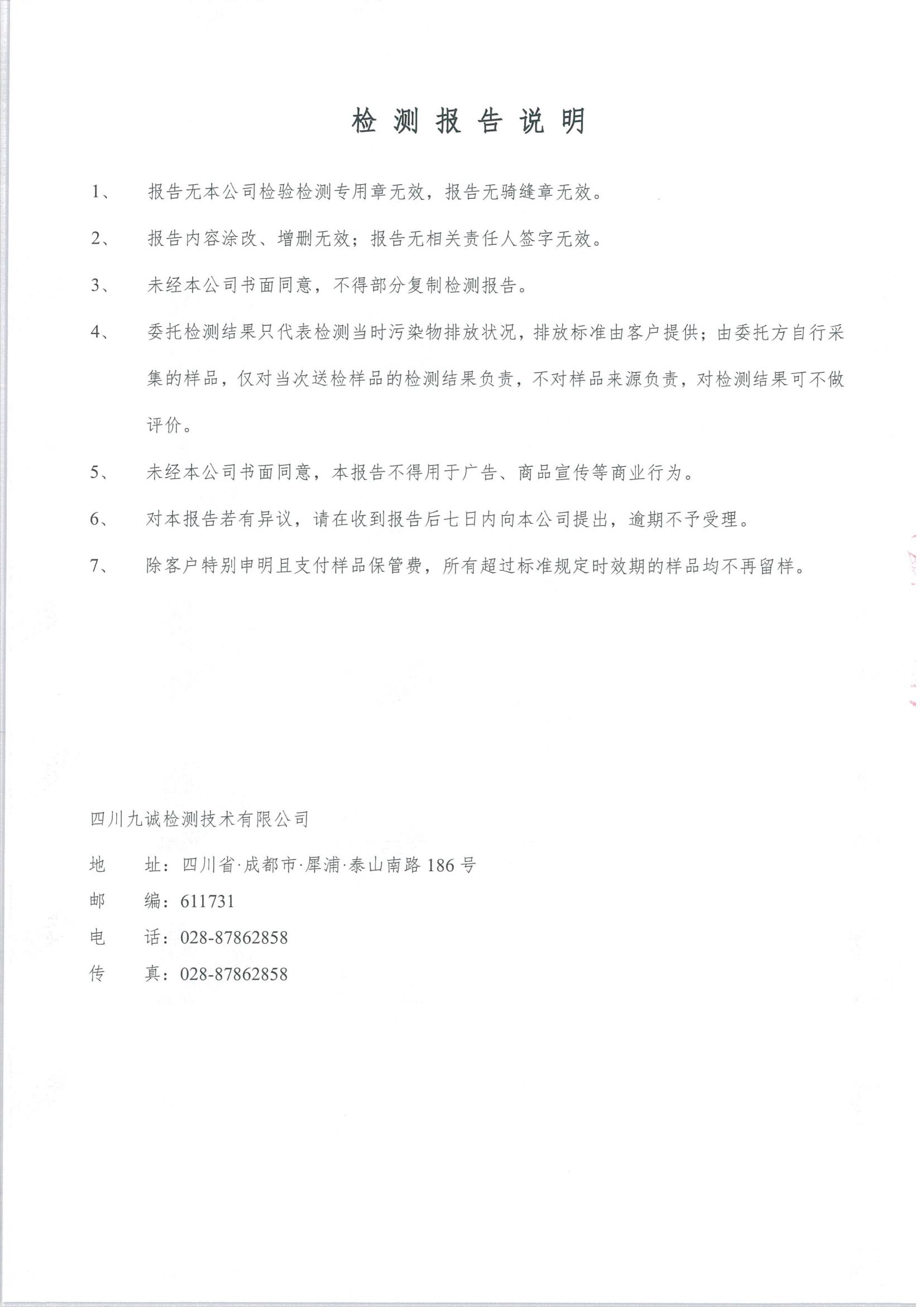 检测报告说明

1、 报告无本公司检验检测专用章无效，报告无骑缝章无效。

2、 报告内容涂改、增删无效；报告无相关责任人签字无效。

3、 未经本公司书面同意，不得部分复制检测报告。

4、 委托检测结果只代表检测当时污染物排放状况，排放标准由客户提供；由委托方自行采集的样品，仅对当次送检样品的检测结果负责，不对样品来源负责，对检测结果可不做评价。

5、 未经本公司书面同意，本报告不得用于广告、商品宣传等商业行为。

6、 对本报告若有异议，请在收到报告后七日内向本公司提出，逾期不予受理。

7、 除客户特别申明且支付样品保管费，所有超过标准规定时效期的样品均不再留样。

四川九诚检测技术有限公司

地 址：四川省·成都市·犀浦·泰山南路186号
邮 编：611731
电 话：028-87862858
传 真：028-87862858